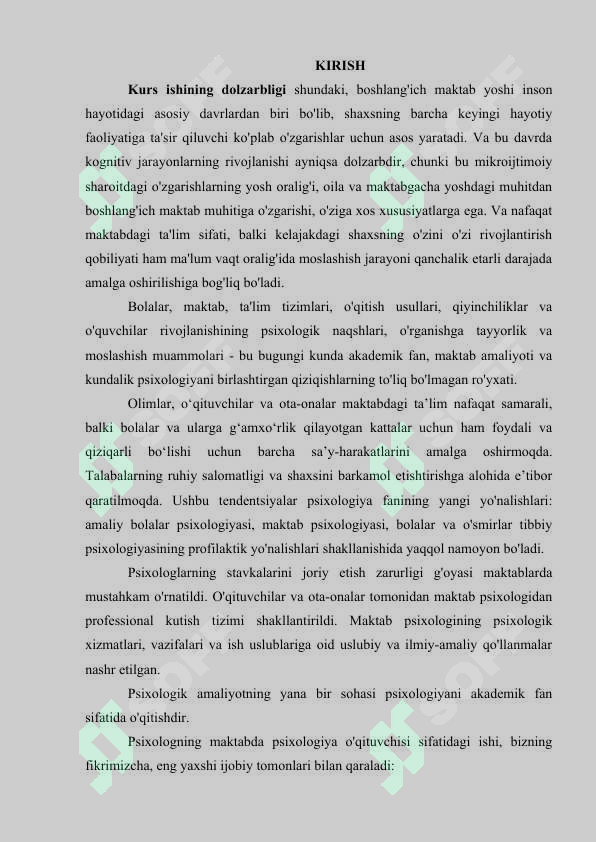 KIRISH

Kurs ishining dolzarbligi shundaki, boshlang'ich maktab yoshi inson hayotidagi asosiy davrlardan biri bo'lib, shaxsning barcha keyingi hayotiy faoliyatiga ta'sir qiluvchi ko'plab o'zgarishlar uchun asos yaratadi. Va bu davrda kognitiv jarayonlarning rivojlanishi ayniqsa dolzarbdir, chunki bu mikroijtimoiy sharoitdagi o'zgarishlarning yosh oralig'i, oila va maktabgacha yoshdagi muhitdan boshlang'ich maktab muhitiga o'zgarishi, o'ziga xos xususiyatlarga ega. Va nafaqat maktabdagi ta'lim sifati, balki kelajakdagi shaxsning o'zini o'zi rivojlantirish qobiliyati ham ma'lum vaqt oralig'ida moslashish jarayoni qanchalik etarli darajada amalga oshirilishiga bog'liq bo'ladi.

Bolalar, maktab, ta'lim tizimlari, o'qitish usullari, qiyinchiliklar va o'quvchilar rivojlanishining psixologik naqshlari, o'rganishga tayyorlik va moslashish muammolari - bu bugungi kunda akademik fan, maktab amaliyoti va kundalik psixologiyani birlashtirgan qiziqishlarning to'liq bo'lmagan ro'yxati.

Olimlar, o'qituvchilar va ota-onalar maktabdagi ta'lim nafaqat samarali, balki bolalar va ularga g'amxo'rlik qilayotgan kattalar uchun ham foydali va qiziqarli bo'lishi uchun barcha sa'y-harakatlarini amalga oshirmoqda. Talabalarning ruhiy salomatligi va shaxsini barkamol etishtirishga alohida e'tibor qaratilmoqda. Ushbu tendentsiyalar psixologiya fanining yangi yo'nalishlari: amaliy bolalar psixologiyasi, maktab psixologiyasi, bolalar va o'smirlar tibbiy psixologiyasining profilaktik yo'nalishlari shakllanishida yaqqol namoyon bo'ladi.

Psixologlarning stavkalarini joriy etish zarurligi g'oyasi maktablarda mustahkam o'rnatildi. O'qituvchilar va ota-onalar tomonidan maktab psixologidan professional kutish tizimi shakllantirildi. Maktab psixologining psixologik xizmatlari, vazifalari va ish uslublariga oid uslubiy va ilmiy-amaliy qo'llanmalar nashr etilgan.

Psixologik amaliyotning yana bir sohasi psixologiyani akademik fan sifatida o'qitishdir.

Psixologning maktabda psixologiya o'qituvchisi sifatidagi ishi, bizning fikrimizcha, eng yaxshi ijobiy tomonlari bilan qaraladi: